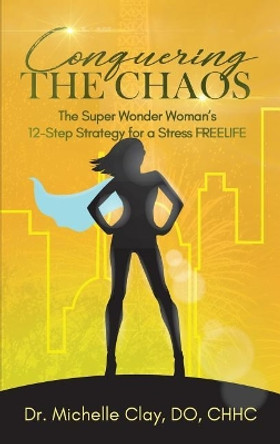 Conquering
THE CHAOS

The Super Wonder Woman's
12-Step Strategy for a Stress FREELIFE

Dr. Michelle Clay, DO, CHHC